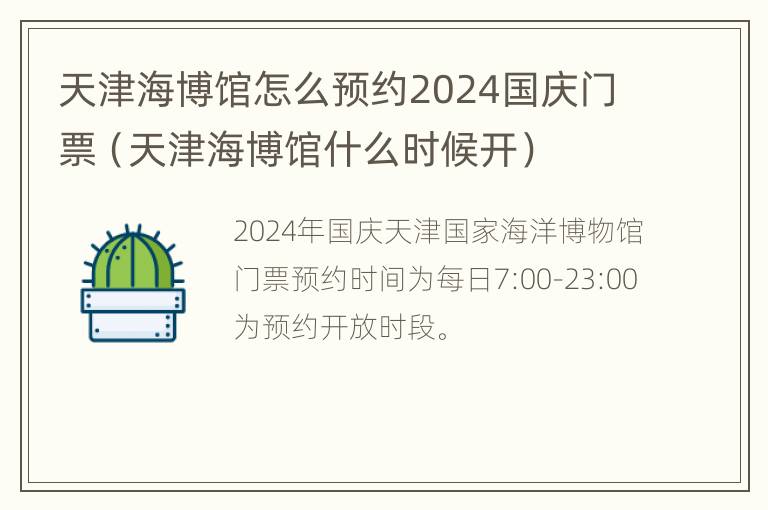 天津海博馆怎么预约2024国庆门票（天津海博馆什么时候开）

2024年国庆天津国家海洋博物馆门票预约时间为每日7:00-23:00为预约开放时段。